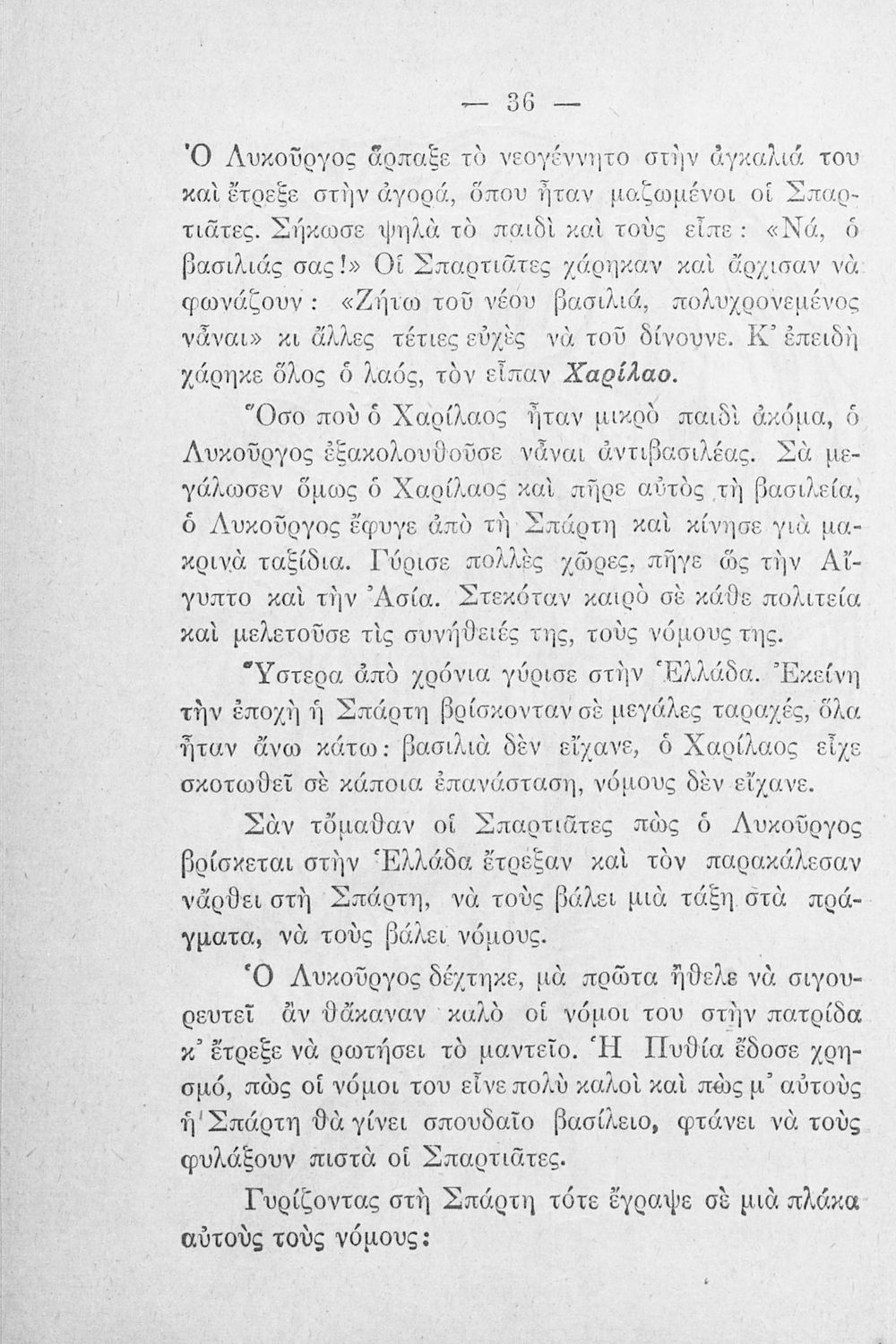 — 36 —

Ὁ Λυκοῦργος ἅρπαξε τὸ νεογέννητο στὴν ἀγκαλιά του καὶ ἔτρεξε στὴν ἀγορά, ὅπου ἦταν μαζωμένοι οἱ Σπαρτιᾶτες. Σήκωσε ψηλὰ τὸ παιδὶ καὶ τοὺς εἶπε: «Νά, ὁ βασιλιάς σας!» Οἱ Σπαρτιᾶτες χάρηκαν καὶ ἄρχισαν νὰ φωνάζουν: «Ζήτω τοῦ νέου βασιλιά, πολυχρονεμένος νἆναι» κι ἄλλες τέτιες εὐχὲς νὰ τοῦ δίνουνε. Κ' ἐπειδὴ χάρηκε ὅλος ὁ λαός, τὸν εἶπαν Χαρίλαο.

Ὅσο ποὺ ὁ Χαρίλαος ἦταν μικρὸ παιδὶ ἀκόμα, ὁ Λυκοῦργος ἐξακολουθοῦσε νἆναι ἀντιβασιλέας. Σὰ μεγάλωσεν ὅμως ὁ Χαρίλαος καὶ πῆρε αὐτὸς τὴ βασιλεία, ὁ Λυκοῦργος ἔφυγε ἀπὸ τὴ Σπάρτη καὶ κίνησε γιὰ μακρινὰ ταξίδια. Γύρισε πολλὲς χῶρες, πῆγε ὥς τὴν Αἴγυπτο καὶ τὴν Ἀσία. Στεκόταν καιρὸ σὲ κάθε πολιτεία καὶ μελετοῦσε τὶς συνήθειές της, τοὺς νόμους της.

Ὕστερα ἀπὸ χρόνια γύρισε στὴν Ἑλλάδα. Ἐκείνη τὴν ἐποχὴ ἡ Σπάρτη βρίσκονταν σὲ μεγάλες ταραχές, ὅλα ἦταν ἄνω κάτω: βασιλιὰ δὲν εἴχανε, ὁ Χαρίλαος εἶχε σκοτωθεῖ σὲ κάποια ἐπανάσταση, νόμους δὲν εἴχανε.

Σὰν τὄμαθαν οἱ Σπαρτιᾶτες πὼς ὁ Λυκοῦργος βρίσκεται στὴν Ἑλλάδα ἔτρεξαν καὶ τὸν παρακάλεσαν νἄρθει στὴ Σπάρτη, νὰ τοὺς βάλει μιὰ τάξη στὰ πράγματα, νὰ τοὺς βάλει νόμους.

Ὁ Λυκοῦργος δέχτηκε, μὰ πρῶτα ἤθελε νὰ σιγουρευτεῖ ἂν θἄκαναν καλὸ οἱ νόμοι του στὴν πατρίδα κ' ἔτρεξε νὰ ρωτήσει τὸ μαντεῖο. Ἡ Πυθία ἔδοσε χρησμό, πὼς οἱ νόμοι του εἶνε πολὺ καλοὶ καὶ πὼς μ' αὐτοὺς ἡ Σπάρτη θὰ γίνει σπουδαῖο βασίλειο, φτάνει νὰ τοὺς φυλάξουν πιστὰ οἱ Σπαρτιᾶτες.

Γυρίζοντας στὴ Σπάρτη τότε ἔγραψε σὲ μιὰ πλάκα αὐτοὺς τοὺς νόμους: